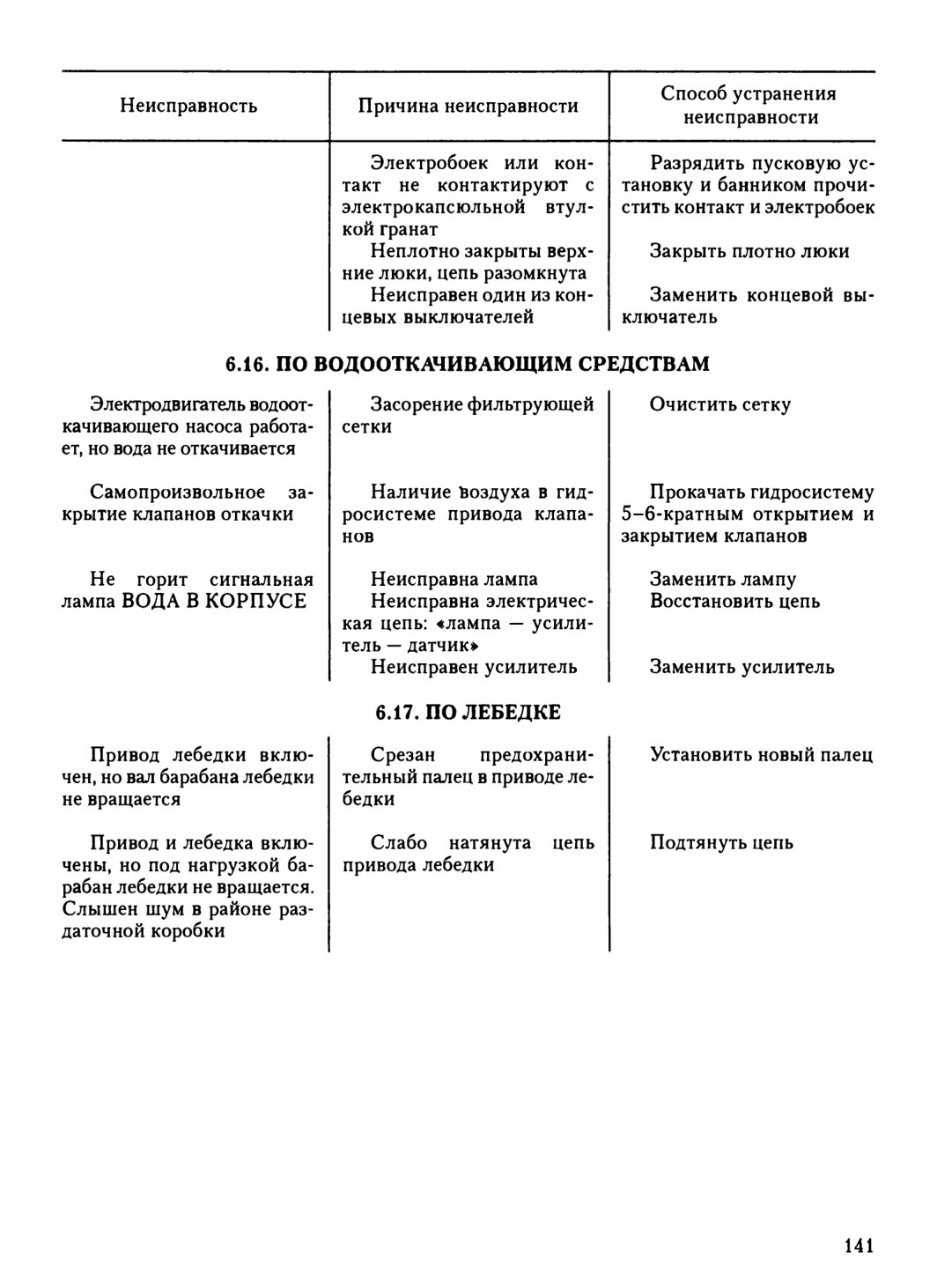 | Неисправность | Причина неисправности | Способ устранения неисправности |
|---|---|---|
| | Электробоек или контакт не контактируют с электрокапсюльной втулкой гранат | Разрядить пусковую установку и банником прочистить контакт и электробоек |
| | Неплотно закрыты верхние люки, цепь разомкнута | Закрыть плотно люки |
| | Неисправен один из концевых выключателей | Заменить концевой выключатель |

6.16. ПО ВОДООТКАЧИВАЮЩИМ СРЕДСТВАМ

| | | |
|---|---|---|
| Электродвигатель водооткачивающего насоса работает, но вода не откачивается | Засорение фильтрующей сетки | Очистить сетку |
| Самопроизвольное закрытие клапанов откачки | Наличие воздуха в гидросистеме привода клапанов | Прокачать гидросистему 5–6-кратным открытием и закрытием клапанов |
| Не горит сигнальная лампа ВОДА В КОРПУСЕ | Неисправна лампа | Заменить лампу |
| | Неисправна электрическая цепь: «лампа — усилитель — датчик» | Восстановить цепь |
| | Неисправен усилитель | Заменить усилитель |

6.17. ПО ЛЕБЕДКЕ

| | | |
|---|---|---|
| Привод лебедки включен, но вал барабана лебедки не вращается | Срезан предохранительный палец в приводе лебедки | Установить новый палец |
| Привод и лебедка включены, но под нагрузкой барабан лебедки не вращается. Слышен шум в районе раздаточной коробки | Слабо натянута цепь привода лебедки | Подтянуть цепь |

141